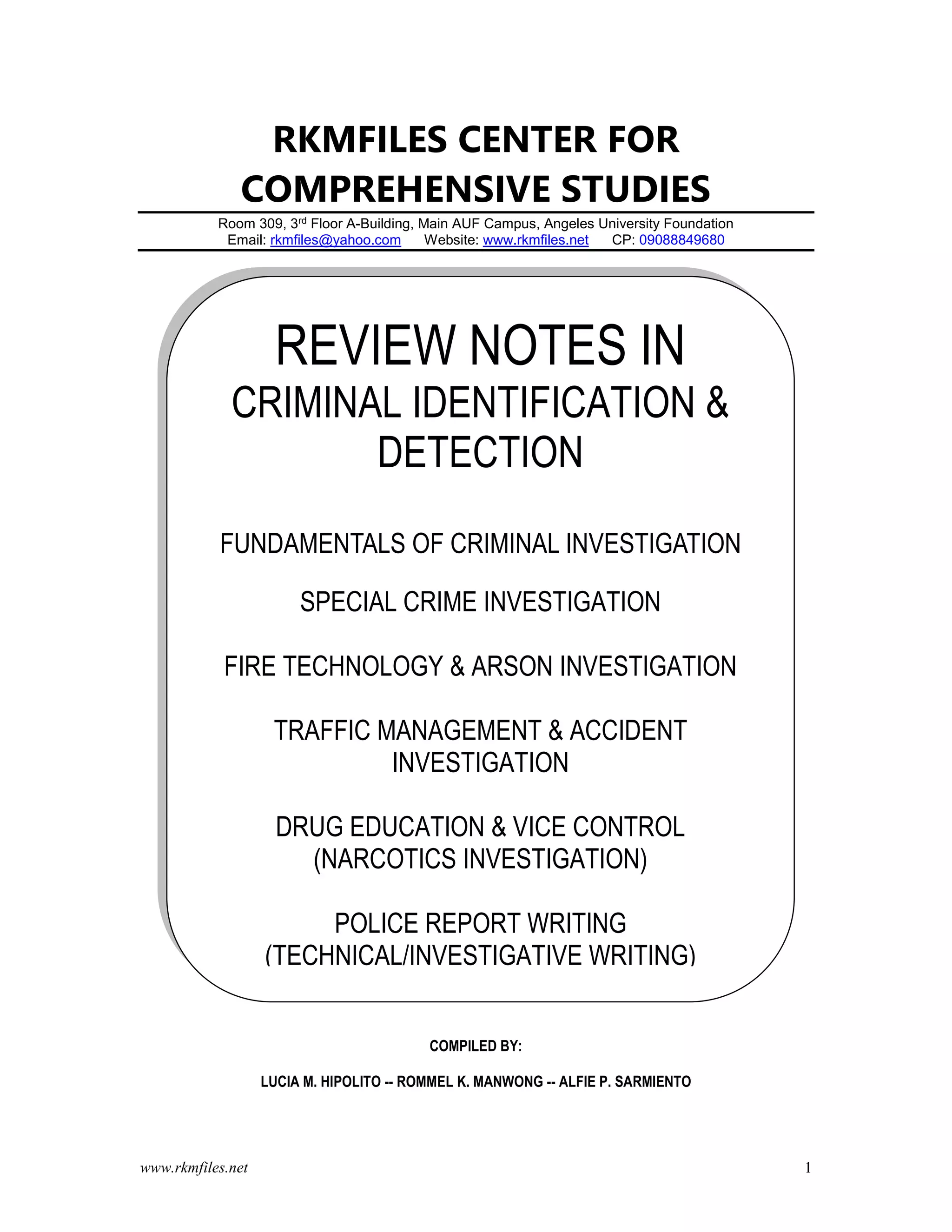 RKMFILES CENTER FOR COMPREHENSIVE STUDIES

Room 309, 3rd Floor A-Building, Main AUF Campus, Angeles University Foundation
Email: rkmfiles@yahoo.com Website: www.rkmfiles.net CP: 09088849680

REVIEW NOTES IN
CRIMINAL IDENTIFICATION & DETECTION

FUNDAMENTALS OF CRIMINAL INVESTIGATION

SPECIAL CRIME INVESTIGATION

FIRE TECHNOLOGY & ARSON INVESTIGATION

TRAFFIC MANAGEMENT & ACCIDENT INVESTIGATION

DRUG EDUCATION & VICE CONTROL (NARCOTICS INVESTIGATION)

POLICE REPORT WRITING (TECHNICAL/INVESTIGATIVE WRITING)

COMPILED BY:

LUCIA M. HIPOLITO -- ROMMEL K. MANWONG -- ALFIE P. SARMIENTO

www.rkmfiles.net 1